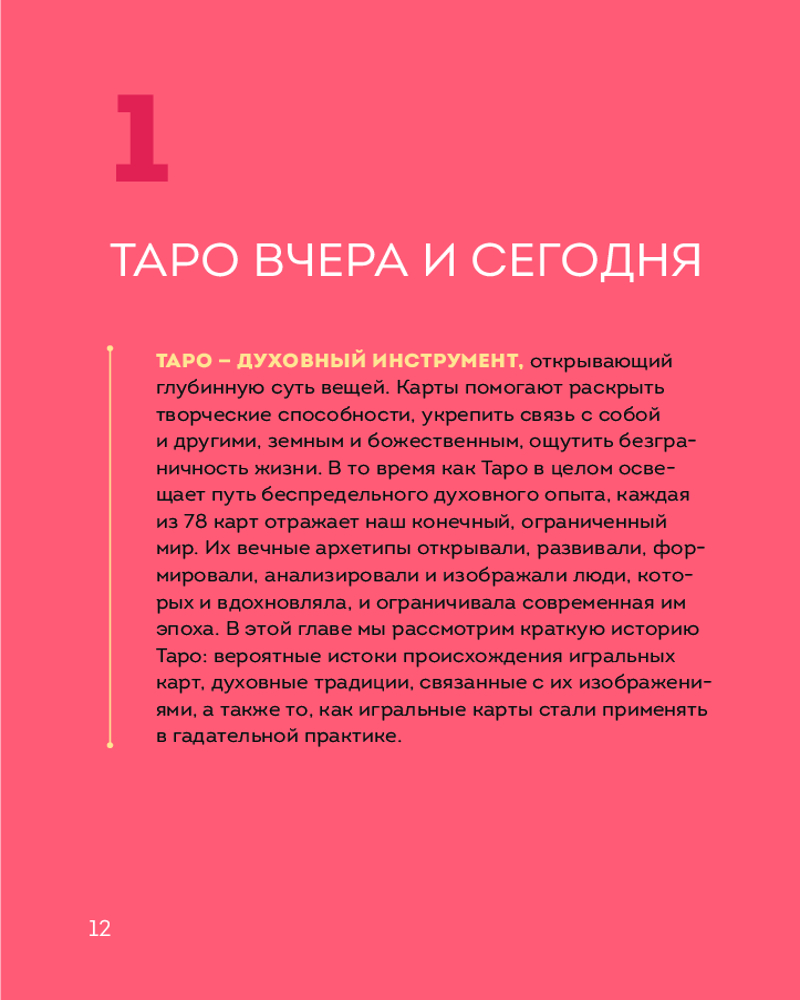 1

ТАРО ВЧЕРА И СЕГОДНЯ

ТАРО – ДУХОВНЫЙ ИНСТРУМЕНТ, открывающий глубинную суть вещей. Карты помогают раскрыть творческие способности, укрепить связь с собой и другими, земным и божественным, ощутить безграничность жизни. В то время как Таро в целом освещает путь беспредельного духовного опыта, каждая из 78 карт отражает наш конечный, ограниченный мир. Их вечные архетипы открывали, развивали, формировали, анализировали и изображали люди, которых и вдохновляла, и ограничивала современная им эпоха. В этой главе мы рассмотрим краткую историю Таро: вероятные истоки происхождения игральных карт, духовные традиции, связанные с их изображениями, а также то, как игральные карты стали применять в гадательной практике.

12